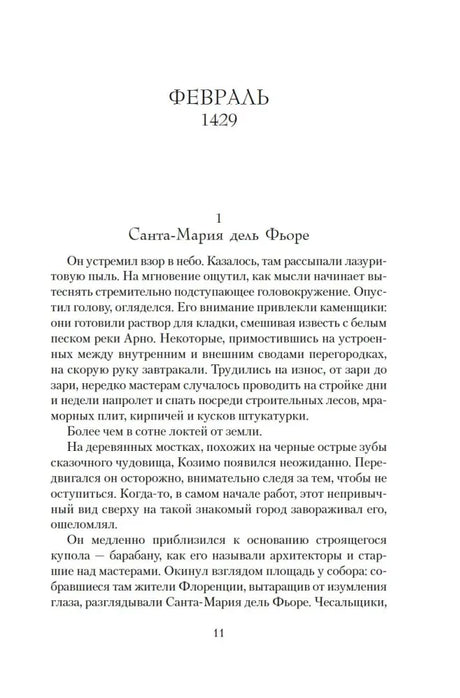 ФЕВРАЛЬ
1429

1
Санта-Мария дель Фьоре

Он устремил взор в небо. Казалось, там рассыпали лазуритовую пыль. На мгновение ощутил, как мысли начинает вытеснять стремительно подступающее головокружение. Опустил голову, огляделся. Его внимание привлекли каменщики: они готовили раствор для кладки, смешивая известь с белым песком реки Арно. Некоторые, примостившись на устроенных между внутренним и внешним сводами перегородках, на скорую руку завтракали. Трудились на износ, от зари до зари, нередко мастерам случалось проводить на стройке дни и недели напролет и спать посреди строительных лесов, мраморных плит, кирпичей и кусков штукатурки.

Более чем в сотне локтей от земли.

На деревянных мостках, похожих на черные острые зубы сказочного чудовища, Козимо появился неожиданно. Передвигался он осторожно, внимательно следя за тем, чтобы не оступиться. Когда-то, в самом начале работ, этот непривычный вид сверху на такой знакомый город завораживал его, ошеломлял.

Он медленно приблизился к основанию строящегося купола — барабану, как его называли архитекторы и старшие над мастерами. Окинул взглядом площадь у собора: собравшиеся там жители Флоренции, вытаращив от изумления глаза, разглядывали Санта-Мария дель Фьоре. Чесальщики,

11